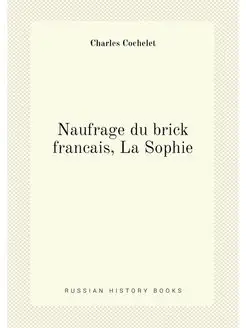 Charles Cochelet

Naufrage du brick francais, La Sophie

RUSSIAN HISTORY BOOKS